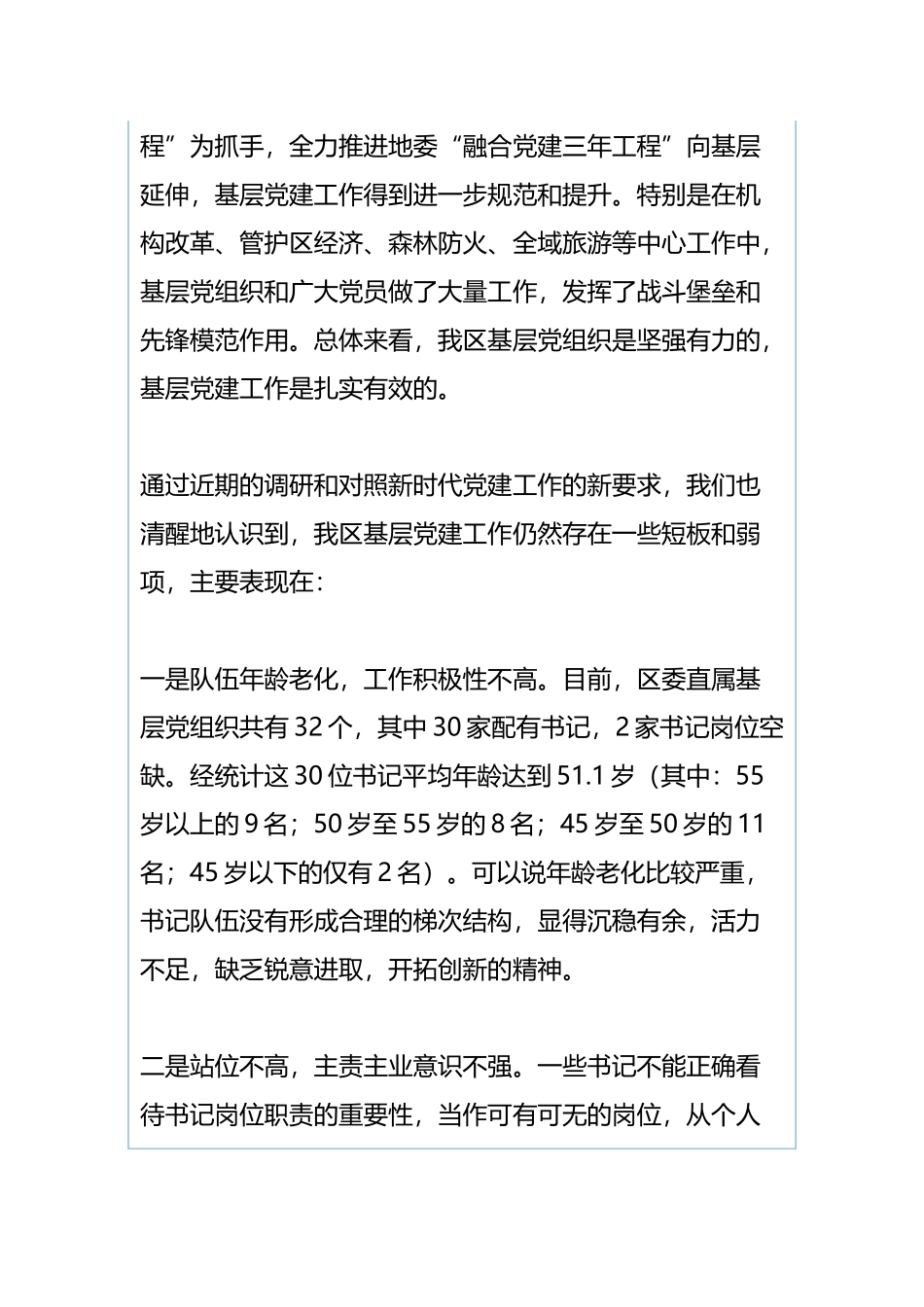 程”为抓手，全力推进地委“融合党建三年工程”向基层延伸，基层党建工作得到进一步规范和提升。特别是在机构改革、管护区经济、森林防火、全域旅游等中心工作中，基层党组织和广大党员做了大量工作，发挥了战斗堡垒和先锋模范作用。总体来看，我区基层党组织是坚强有力的，基层党建工作是扎实有效的。

通过近期的调研和对照新时代党建工作的新要求，我们也清醒地认识到，我区基层党建工作仍然存在一些短板和弱项，主要表现在：

一是队伍年龄老化，工作积极性不高。目前，区委直属基层党组织共有 32 个，其中 30 家配有书记，2 家书记岗位空缺。经统计这 30 位书记平均年龄达到 51.1 岁（其中：55 岁以上的 9 名；50 岁至 55 岁的 8 名；45 岁至 50 岁的 11 名；45 岁以下的仅有 2 名）。可以说年龄老化比较严重，书记队伍没有形成合理的梯次结构，显得沉稳有余，活力不足，缺乏锐意进取，开拓创新的精神。

二是站位不高，主责主业意识不强。一些书记不能正确看待书记岗位职责的重要性，当作可有可无的岗位，从个人